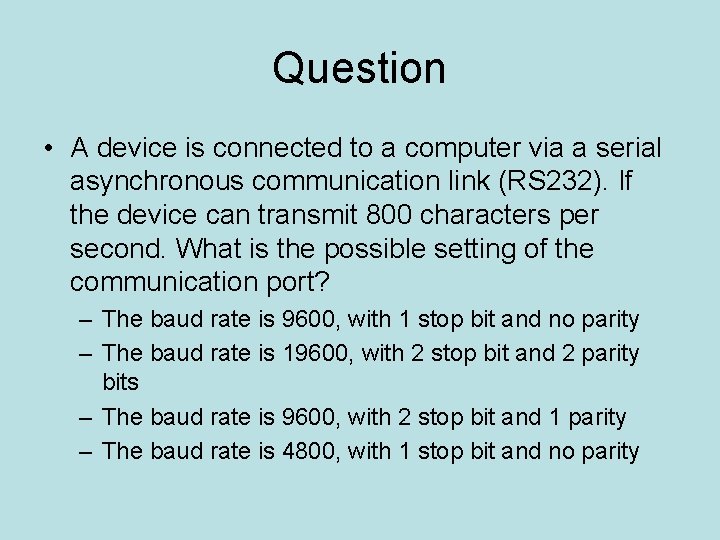 Question

• A device is connected to a computer via a serial asynchronous communication link (RS232). If the device can transmit 800 characters per second. What is the possible setting of the communication port?

– The baud rate is 9600, with 1 stop bit and no parity
– The baud rate is 19600, with 2 stop bit and 2 parity bits
– The baud rate is 9600, with 2 stop bit and 1 parity
– The baud rate is 4800, with 1 stop bit and no parity